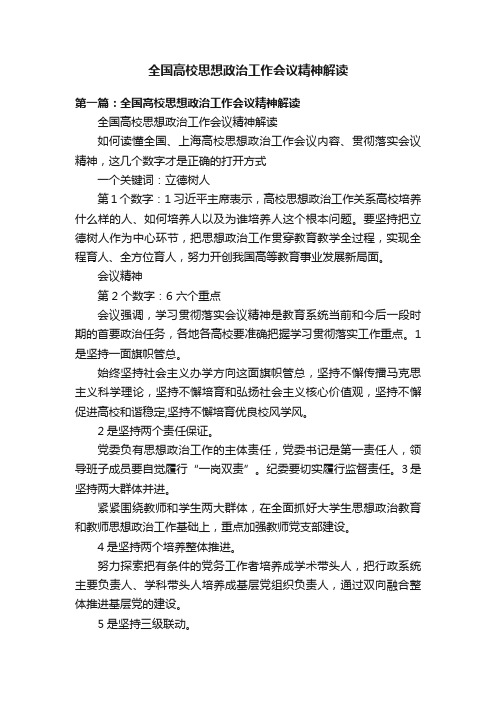 全国高校思想政治工作会议精神解读

第一篇：全国高校思想政治工作会议精神解读

全国高校思想政治工作会议精神解读

如何读懂全国、上海高校思想政治工作会议内容、贯彻落实会议精神，这几个数字才是正确的打开方式

一个关键词：立德树人

第1个数字：1 习近平主席表示，高校思想政治工作关系高校培养什么样的人、如何培养人以及为谁培养人这个根本问题。要坚持把立德树人作为中心环节，把思想政治工作贯穿教育教学全过程，实现全程育人、全方位育人，努力开创我国高等教育事业发展新局面。

会议精神

第2个数字：6 六个重点

会议强调，学习贯彻落实会议精神是教育系统当前和今后一段时期的首要政治任务，各地各高校要准确把握学习贯彻落实工作重点。1是坚持一面旗帜管总。

始终坚持社会主义办学方向这面旗帜管总，坚持不懈传播马克思主义科学理论，坚持不懈培育和弘扬社会主义核心价值观，坚持不懈促进高校和谐稳定,坚持不懈培育优良校风学风。

2是坚持两个责任保证。

党委负有思想政治工作的主体责任，党委书记是第一责任人，领导班子成员要自觉履行“一岗双责”。纪委要切实履行监督责任。3是坚持两大群体并进。

紧紧围绕教师和学生两大群体，在全面抓好大学生思想政治教育和教师思想政治工作基础上，重点加强教师党支部建设。

4是坚持两个培养整体推进。

努力探索把有条件的党务工作者培养成学术带头人，把行政系统主要负责人、学科带头人培养成基层党组织负责人，通过双向融合整体推进基层党的建设。

5是坚持三级联动。